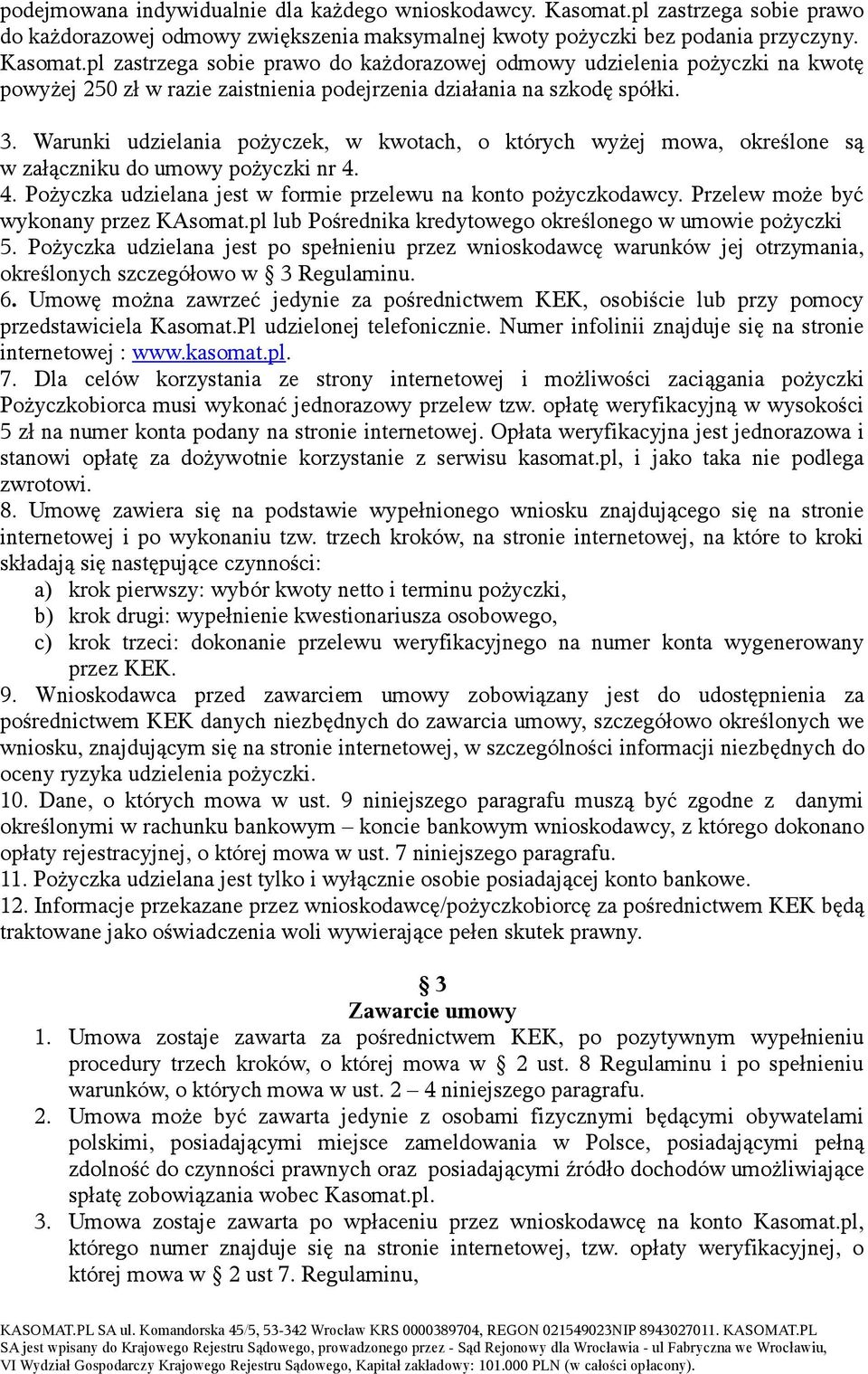 podejmowana indywidualnie dla każdego wnioskodawcy. Kasomat.pl zastrzega sobie prawo do każdorazowej odmowy zwiększenia maksymalnej kwoty pożyczki bez podania przyczyny. Kasomat.pl zastrzega sobie prawo do każdorazowej odmowy udzielenia pożyczki na kwotę powyżej 250 zł w razie zaistnienia podejrzenia działania na szkodę spółki.

3. Warunki udzielania pożyczek, w kwotach, o których wyżej mowa, określone są w załączniku do umowy pożyczki nr 4.
4. Pożyczka udzielana jest w formie przelewu na konto pożyczkodawcy. Przelew może być wykonany przez KAsomat.pl lub Pośrednika kredytowego określonego w umowie pożyczki
5. Pożyczka udzielana jest po spełnieniu przez wnioskodawcę warunków jej otrzymania, określonych szczegółowo w § 3 Regulaminu.
6. Umowę można zawrzeć jedynie za pośrednictwem KEK, osobiście lub przy pomocy przedstawiciela Kasomat.Pl udzielonej telefonicznie. Numer infolinii znajduje się na stronie internetowej : www.kasomat.pl.
7. Dla celów korzystania ze strony internetowej i możliwości zaciągania pożyczki Pożyczkobiorca musi wykonać jednorazowy przelew tzw. opłatę weryfikacyjną w wysokości 5 zł na numer konta podany na stronie internetowej. Opłata weryfikacyjna jest jednorazowa i stanowi opłatę za dożywotnie korzystanie z serwisu kasomat.pl, i jako taka nie podlega zwrotowi.
8. Umowę zawiera się na podstawie wypełnionego wniosku znajdującego się na stronie internetowej i po wykonaniu tzw. trzech kroków, na stronie internetowej, na które to kroki składają się następujące czynności:
a) krok pierwszy: wybór kwoty netto i terminu pożyczki,
b) krok drugi: wypełnienie kwestionariusza osobowego,
c) krok trzeci: dokonanie przelewu weryfikacyjnego na numer konta wygenerowany przez KEK.
9. Wnioskodawca przed zawarciem umowy zobowiązany jest do udostępnienia za pośrednictwem KEK danych niezbędnych do zawarcia umowy, szczegółowo określonych we wniosku, znajdującym się na stronie internetowej, w szczególności informacji niezbędnych do oceny ryzyka udzielenia pożyczki.
10. Dane, o których mowa w ust. 9 niniejszego paragrafu muszą być zgodne z danymi określonymi w rachunku bankowym – koncie bankowym wnioskodawcy, z którego dokonano opłaty rejestracyjnej, o której mowa w ust. 7 niniejszego paragrafu.
11. Pożyczka udzielana jest tylko i wyłącznie osobie posiadającej konto bankowe.
12. Informacje przekazane przez wnioskodawcę/pożyczkobiorcę za pośrednictwem KEK będą traktowane jako oświadczenia woli wywierające pełen skutek prawny.

§ 3
Zawarcie umowy
1. Umowa zostaje zawarta za pośrednictwem KEK, po pozytywnym wypełnieniu procedury trzech kroków, o której mowa w § 2 ust. 8 Regulaminu i po spełnieniu warunków, o których mowa w ust. 2 – 4 niniejszego paragrafu.
2. Umowa może być zawarta jedynie z osobami fizycznymi będącymi obywatelami polskimi, posiadającymi miejsce zameldowania w Polsce, posiadającymi pełną zdolność do czynności prawnych oraz posiadającymi źródło dochodów umożliwiające spłatę zobowiązania wobec Kasomat.pl.
3. Umowa zostaje zawarta po wpłaceniu przez wnioskodawcę na konto Kasomat.pl, którego numer znajduje się na stronie internetowej, tzw. opłaty weryfikacyjnej, o której mowa w § 2 ust 7. Regulaminu,

KASOMAT.PL SA ul. Komandorska 45/5, 53-342 Wrocław KRS 0000389704, REGON 021549023NIP 8943027011. KASOMAT.PL SA jest wpisany do Krajowego Rejestru Sądowego, prowadzonego przez - Sąd Rejonowy dla Wrocławia - ul Fabryczna we Wrocławiu, VI Wydział Gospodarczy Krajowego Rejestru Sądowego, Kapitał zakładowy: 101.000 PLN (w całości opłacony).